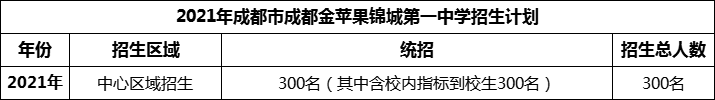 2021年成都市成都金苹果锦城第一中学招生计划

| 年份 | 招生区域 | 统招 | 招生总人数 |
|---|---|---|---|
| 2021年 | 中心区域招生 | 300名（其中含校内指标到校生300名） | 300名 |